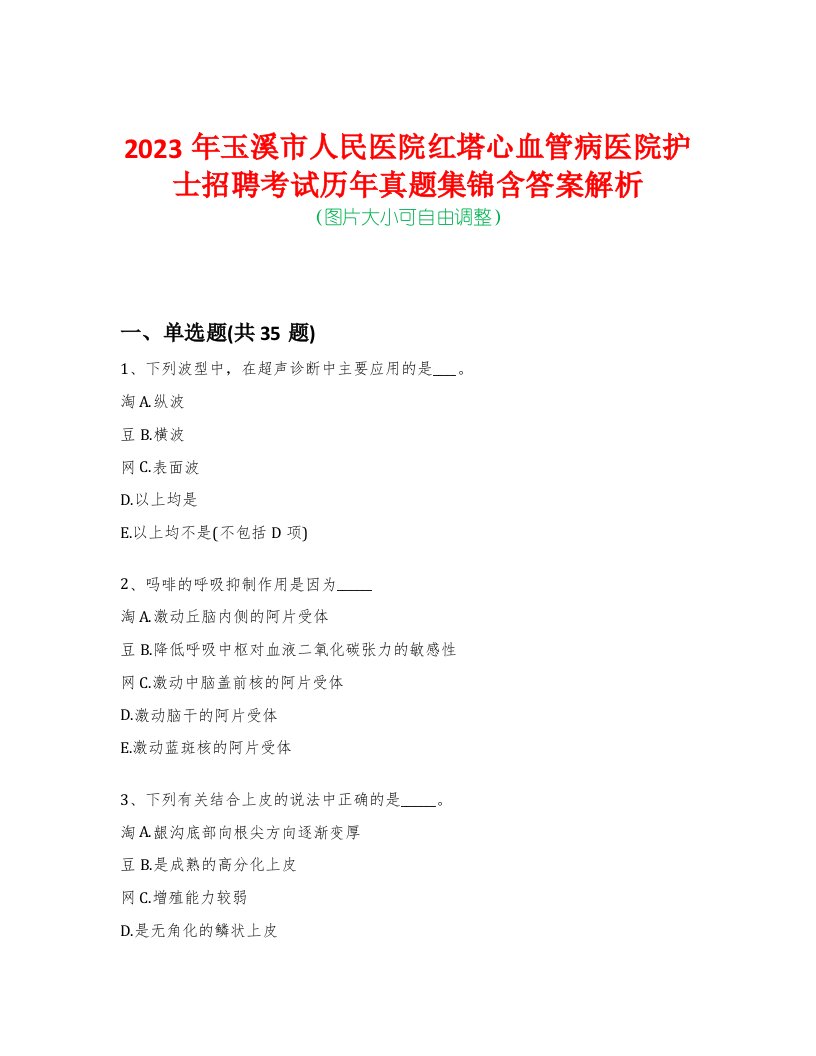 2023 年玉溪市人民医院红塔心血管病医院护士招聘考试历年真题集锦含答案解析
(图片大小可自由调整)

一、单选题(共 35 题)

1、下列波型中，在超声诊断中主要应用的是___。

淘 A.纵波

豆 B.横波

网 C.表面波

D.以上均是

E.以上均不是(不包括 D 项)

2、吗啡的呼吸抑制作用是因为_____

淘 A.激动丘脑内侧的阿片受体

豆 B.降低呼吸中枢对血液二氧化碳张力的敏感性

网 C.激动中脑盖前核的阿片受体

D.激动脑干的阿片受体

E.激动蓝斑核的阿片受体

3、下列有关结合上皮的说法中正确的是_____。

淘 A.龈沟底部向根尖方向逐渐变厚

豆 B.是成熟的高分化上皮

网 C.增殖能力较弱

D.是无角化的鳞状上皮